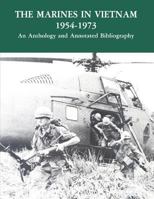 THE MARINES IN VIETNAM
1954-1973
An Anthology and Annotated Bibliography